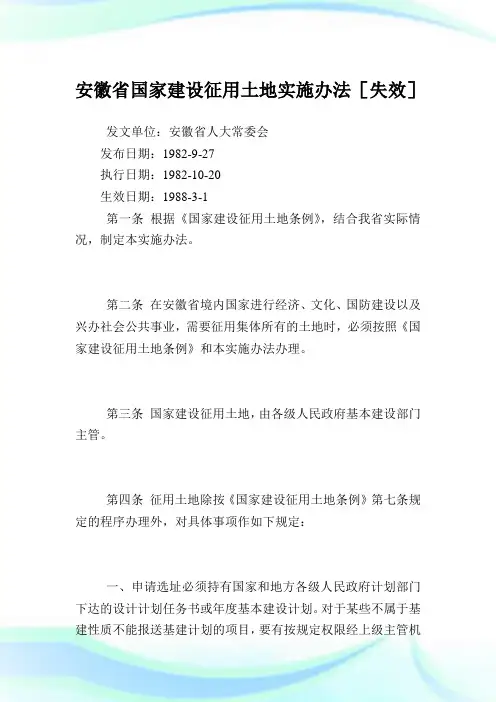 安徽省国家建设征用土地实施办法［失效］

发文单位：安徽省人大常委会
发布日期：1982-9-27
执行日期：1982-10-20
生效日期：1988-3-1

第一条 根据《国家建设征用土地条例》，结合我省实际情况，制定本实施办法。

第二条 在安徽省境内国家进行经济、文化、国防建设以及兴办社会公共事业，需要征用集体所有的土地时，必须按照《国家建设征用土地条例》和本实施办法办理。

第三条 国家建设征用土地，由各级人民政府基本建设部门主管。

第四条 征用土地除按《国家建设征用土地条例》第七条规定的程序办理外，对具体事项作如下规定：

一、申请选址必须持有国家和地方各级人民政府计划部门下达的设计计划任务书或年度基本建设计划。对于某些不属于基建性质不能报送基建计划的项目，要有按规定权限经上级主管机